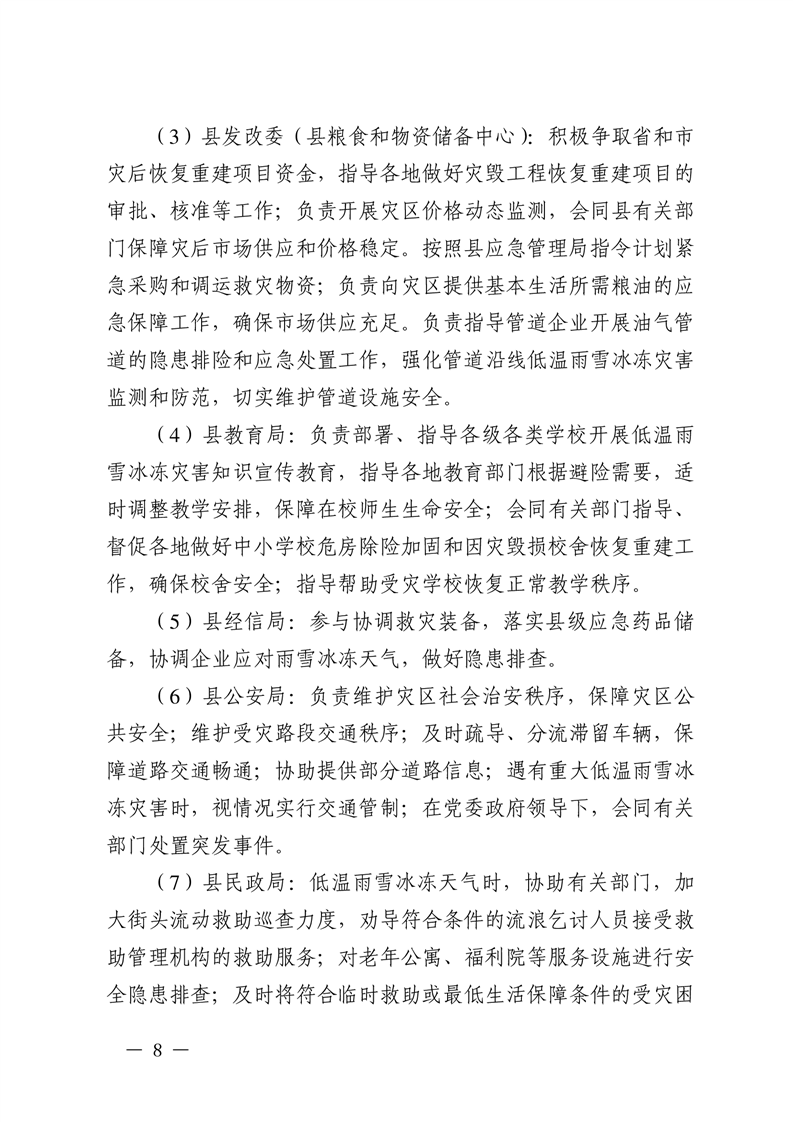 （3）县发改委（县粮食和物资储备中心）：积极争取省和市灾后恢复重建项目资金，指导各地做好灾毁工程恢复重建项目的审批、核准等工作；负责开展灾区价格动态监测，会同县有关部门保障灾后市场供应和价格稳定。按照县应急管理局指令计划紧急采购和调运救灾物资；负责向灾区提供基本生活所需粮油的应急保障工作，确保市场供应充足。负责指导管道企业开展油气管道的隐患排险和应急处置工作，强化管道沿线低温雨雪冰冻灾害监测和防范，切实维护管道设施安全。

（4）县教育局：负责部署、指导各级各类学校开展低温雨雪冰冻灾害知识宣传教育，指导各地教育部门根据避险需要，适时调整教学安排，保障在校师生生命安全；会同有关部门指导、督促各地做好中小学校危房除险加固和因灾毁损校舍恢复重建工作，确保校舍安全；指导帮助受灾学校恢复正常教学秩序。

（5）县经信局：参与协调救灾装备，落实县级应急药品储备，协调企业应对雨雪冰冻天气，做好隐患排查。

（6）县公安局：负责维护灾区社会治安秩序，保障灾区公共安全；维护受灾路段交通秩序；及时疏导、分流滞留车辆，保障道路交通畅通；协助提供部分道路信息；遇有重大低温雨雪冰冻灾害时，视情况实行交通管制；在党委政府领导下，会同有关部门处置突发事件。

（7）县民政局：低温雨雪冰冻天气时，协助有关部门，加大街头流动救助巡查力度，劝导符合条件的流浪乞讨人员接受救助管理机构的救助服务；对老年公寓、福利院等服务设施进行安全隐患排查；及时将符合临时救助或最低生活保障条件的受灾困

— 8 —